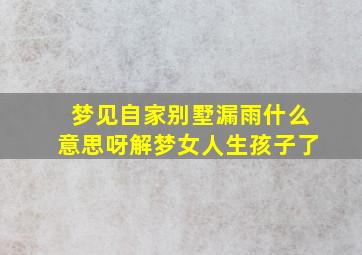 梦见自家别墅漏雨什么意思呀解梦女人生孩子了